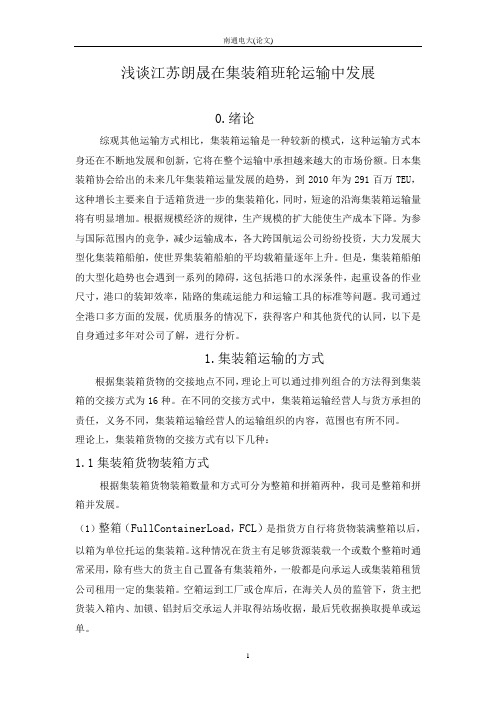 南通电大(论文)

浅谈江苏朗晟在集装箱班轮运输中发展

0.绪论

综观其他运输方式相比，集装箱运输是一种较新的模式，这种运输方式本身还在不断地发展和创新，它将在整个运输中承担越来越大的市场份额。日本集装箱协会给出的未来几年集装箱运量发展的趋势，到 2010 年为 291 百万 TEU，这种增长主要来自于适箱货进一步的集装箱化，同时，短途的沿海集装箱运输量将有明显增加。根据规模经济的规律，生产规模的扩大能使生产成本下降。为参与国际范围内的竞争，减少运输成本，各大跨国航运公司纷纷投资，大力发展大型化集装箱船舶，使世界集装箱船舶的平均载箱量逐年上升。但是，集装箱船舶的大型化趋势也会遇到一系列的障碍，这包括港口的水深条件，起重设备的作业尺寸，港口的装卸效率，陆路的集疏运能力和运输工具的标准等问题。我司通过全港口多方面的发展，优质服务的情况下，获得客户和其他货代的认同，以下是自身通过多年对公司了解，进行分析。

1.集装箱运输的方式

根据集装箱货物的交接地点不同，理论上可以通过排列组合的方法得到集装箱的交接方式为 16 种。在不同的交接方式中，集装箱运输经营人与货方承担的责任，义务不同，集装箱运输经营人的运输组织的内容，范围也有所不同。
理论上，集装箱货物的交接方式有以下几种：

1.1 集装箱货物装箱方式

根据集装箱货物装箱数量和方式可分为整箱和拼箱两种，我司是整箱和拼箱并发展。

（1）整箱（FullContainerLoad，FCL）是指货方自行将货物装满整箱以后，以箱为单位托运的集装箱。这种情况在货主有足够货源装载一个或数个整箱时通常采用，除有些大的货主自己置备有集装箱外，一般都是向承运人或集装箱租赁公司租用一定的集装箱。空箱运到工厂或仓库后，在海关人员的监管下，货主把货装入箱内、加锁、铝封后交承运人并取得站场收据，最后凭收据换取提单或运单。

1